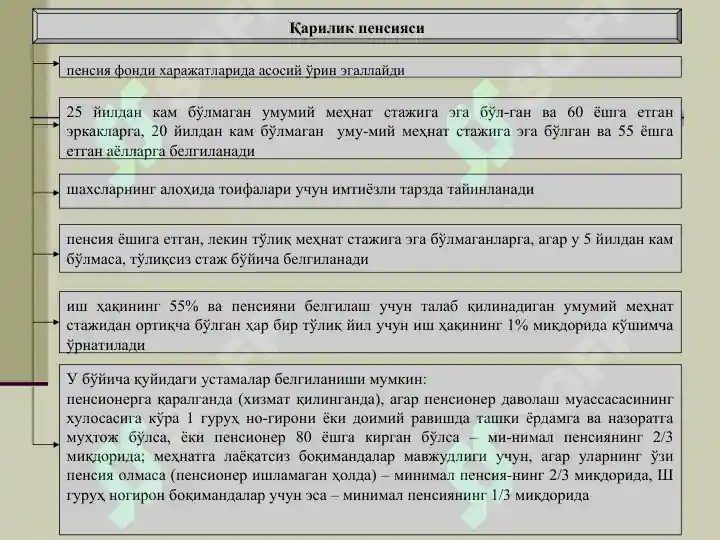 Қарилик пенсияси

пенсия фонди харажатларида асосий ўрин эгаллайди

25 йилдан кам бўлмаган умумий меҳнат стажига эга бўл-ган ва 60 ёшга етган эркакларга, 20 йилдан кам бўлмаган уму-мий меҳнат стажига эга бўлган ва 55 ёшга етган аёлларга белгиланади

шахсларнинг алоҳида тоифалари учун имтиёзли тарзда тайинланади

пенсия ёшига етган, лекин тўлиқ меҳнат стажига эга бўлмаганларга, агар у 5 йилдан кам бўлмаса, тўлиқсиз стаж бўйича белгиланади

иш ҳақининг 55% ва пенсияни белгилаш учун талаб қилинадиган умумий меҳнат стажидан ортиқча бўлган ҳар бир тўлиқ йил учун иш ҳақининг 1% миқдорида қўшимча ўрнатилади

У бўйича қуйидаги устамалар белгиланиши мумкин:
пенсионерга қаралганда (хизмат қилинганда), агар пенсионер даволаш муассасасининг хулосасига кўра 1 гуруҳ но-гирони ёки доимий равишда ташқи ёрдамга ва назоратга муҳтож бўлса, ёки пенсионер 80 ёшга кирган бўлса – ми-нимал пенсиянинг 2/3 миқдорида; меҳнатга лаёқатсиз боқимандалар мавжудлиги учун, агар уларнинг ўзи пенсия олмаса (пенсионер ишламаган ҳолда) – минимал пенсия-нинг 2/3 миқдорида, Ш гуруҳ ногирон боқимандалар учун эса – минимал пенсиянинг 1/3 миқдорида